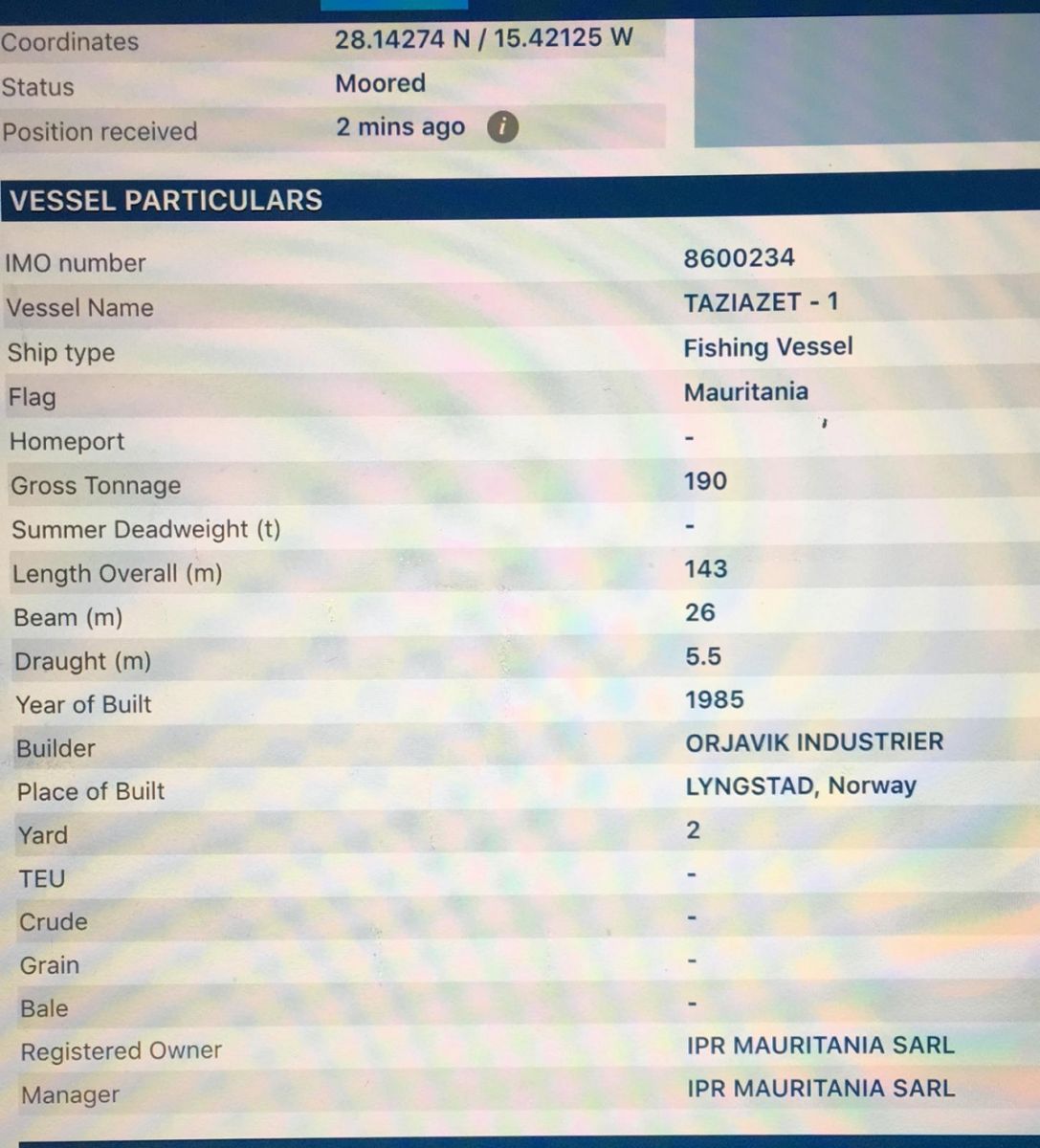 Coordinates
28.14274 N / 15.42125 W

Status
Moored

Position received
2 mins ago

VESSEL PARTICULARS

IMO number
8600234

Vessel Name
TAZIAZET - 1

Ship type
Fishing Vessel

Flag
Mauritania

Homeport
-

Gross Tonnage
190

Summer Deadweight (t)
-

Length Overall (m)
143

Beam (m)
26

Draught (m)
5.5

Year of Built
1985

Builder
ORJAVIK INDUSTRIER

Place of Built
LYNGSTAD, Norway

Yard
2

TEU
-

Crude
-

Grain
-

Bale
-

Registered Owner
IPR MAURITANIA SARL

Manager
IPR MAURITANIA SARL